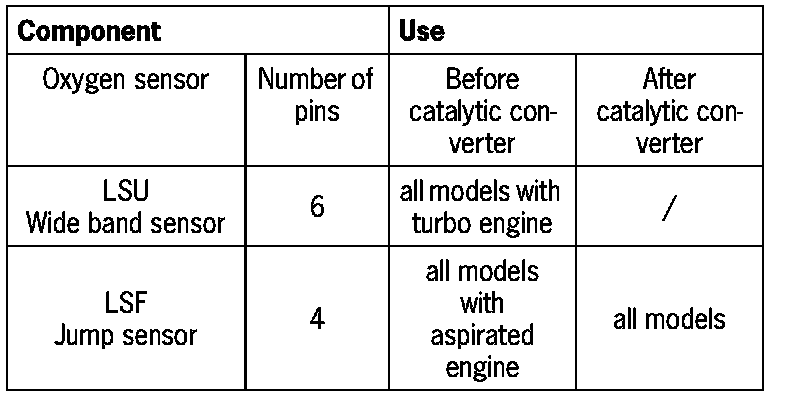 | Component | | Use | |
|---|---|---|---|
| Oxygen sensor | Number of pins | Before catalytic converter | After catalytic converter |
| LSU Wide band sensor | 6 | all models with turbo engine | / |
| LSF Jump sensor | 4 | all models with aspirated engine | all models |